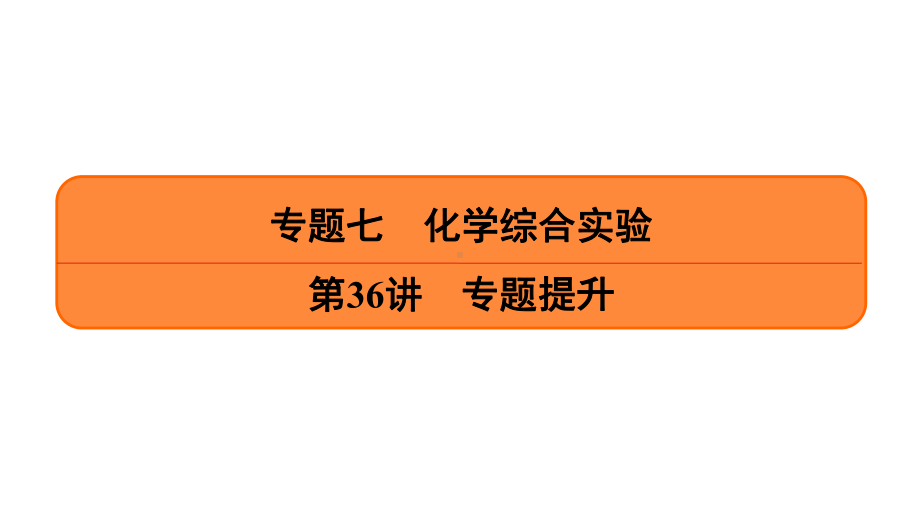 专题七　化学综合实验

第36讲　专题提升